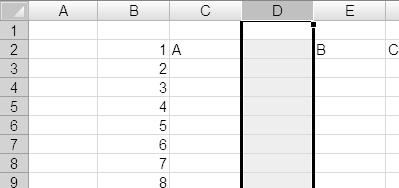 |   | A | B | C | D | E |   |
|---|---|---|---|---|---|---|
| 1 |   |   |   |   |   |   |
| 2 |   | 1 | A |   | B | C |
| 3 |   | 2 |   |   |   |   |
| 4 |   | 3 |   |   |   |   |
| 5 |   | 4 |   |   |   |   |
| 6 |   | 5 |   |   |   |   |
| 7 |   | 6 |   |   |   |   |
| 8 |   | 7 |   |   |   |   |
| 9 |   | 8 |   |   |   |   |